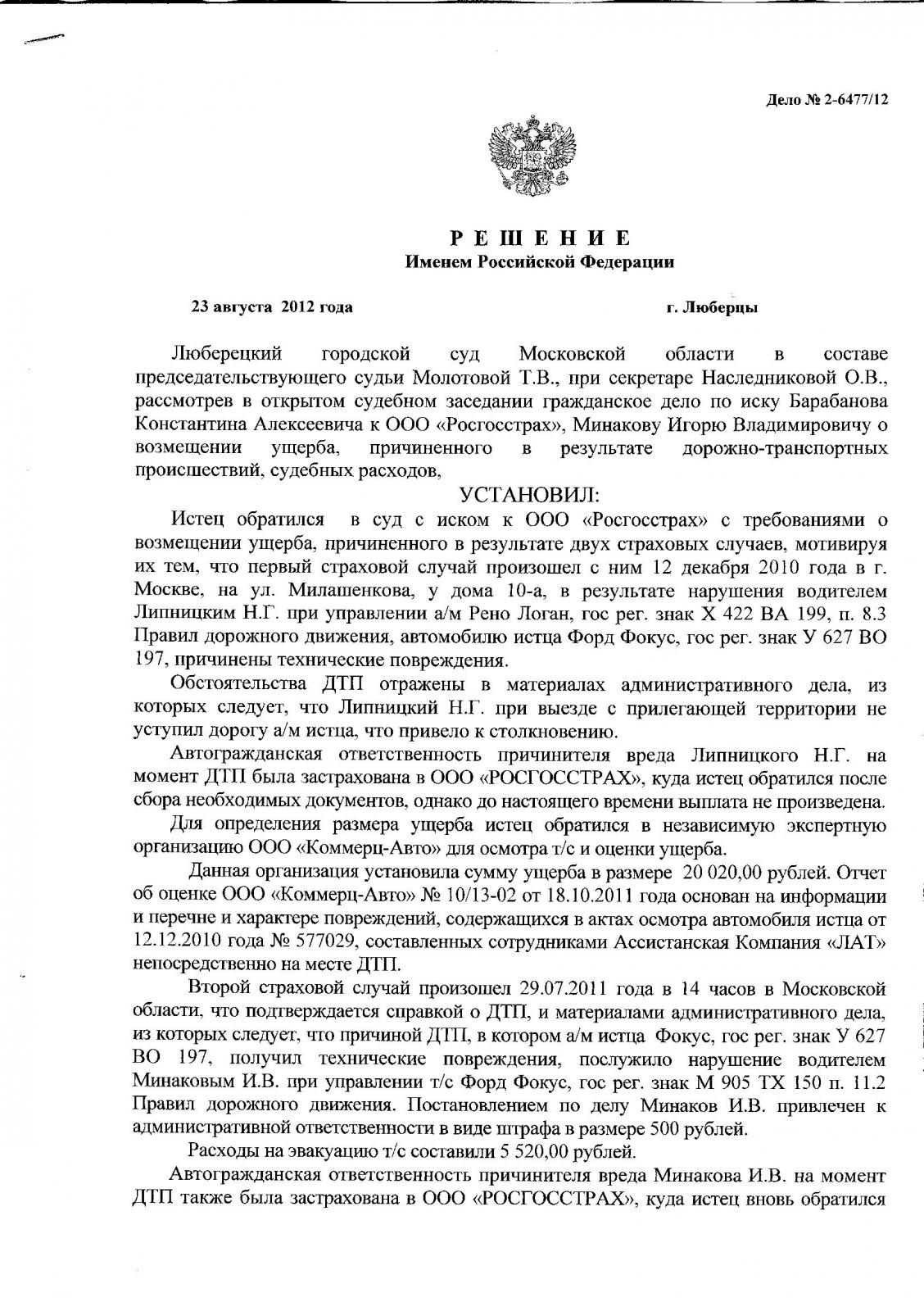 Дело № 2-6477/12

Р Е Ш Е Н И Е
Именем Российской Федерации

23 августа 2012 года г. Люберцы

Люберецкий городской суд Московской области в составе председательствующего судьи Молотовой Т.В., при секретаре Наследниковой О.В., рассмотрев в открытом судебном заседании гражданское дело по иску Барабанова Константина Алексеевича к ООО «Росгосстрах», Минакову Игорю Владимировичу о возмещении ущерба, причиненного в результате дорожно-транспортных происшествий, судебных расходов,

УСТАНОВИЛ:

Истец обратился в суд с иском к ООО «Росгосстрах» с требованиями о возмещении ущерба, причиненного в результате двух страховых случаев, мотивируя их тем, что первый страховой случай произошел с ним 12 декабря 2010 года в г. Москве, на ул. Милашенкова, у дома 10-а, в результате нарушения водителем Липницким Н.Г. при управлении а/м Рено Логан, гос рег. знак Х 422 ВА 199, п. 8.3 Правил дорожного движения, автомобилю истца Форд Фокус, гос рег. знак У 627 ВО 197, причинены технические повреждения.

Обстоятельства ДТП отражены в материалах административного дела, из которых следует, что Липницкий Н.Г. при выезде с прилегающей территории не уступил дорогу а/м истца, что привело к столкновению.

Автогражданская ответственность причинителя вреда Липницкого Н.Г. на момент ДТП была застрахована в ООО «РОСГОССТРАХ», куда истец обратился после сбора необходимых документов, однако до настоящего времени выплата не произведена.

Для определения размера ущерба истец обратился в независимую экспертную организацию ООО «Коммерц-Авто» для осмотра т/с и оценки ущерба.

Данная организация установила сумму ущерба в размере 20 020,00 рублей. Отчет об оценке ООО «Коммерц-Авто» № 10/13-02 от 18.10.2011 года основан на информации и перечне и характере повреждений, содержащихся в актах осмотра автомобиля истца от 12.12.2010 года № 577029, составленных сотрудниками Ассистанская Компания «ЛАТ» непосредственно на месте ДТП.

Второй страховой случай произошел 29.07.2011 года в 14 часов в Московской области, что подтверждается справкой о ДТП, и материалами административного дела, из которых следует, что причиной ДТП, в котором а/м истца Фокус, гос рег. знак У 627 ВО 197, получил технические повреждения, послужило нарушение водителем Минаковым И.В. при управлении т/с Форд Фокус, гос рег. знак М 905 ТХ 150 п. 11.2 Правил дорожного движения. Постановлением по делу Минаков И.В. привлечен к административной ответственности в виде штрафа в размере 500 рублей.

Расходы на эвакуацию т/с составили 5 520,00 рублей.

Автогражданская ответственность причинителя вреда Минакова И.В. на момент ДТП также была застрахована в ООО «РОСГОССТРАХ», куда истец вновь обратился